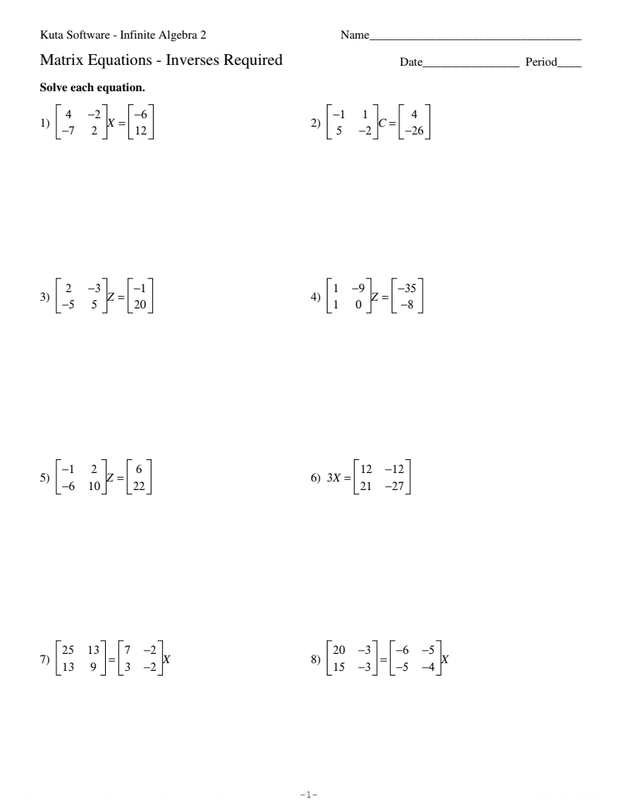 Kuta Software - Infinite Algebra 2

Name____

Matrix Equations - Inverses Required

Date____ Period____

Solve each equation.

1) $\begin{bmatrix} 4 & -2 \\ -7 & 2 \end{bmatrix} X = \begin{bmatrix} -6 \\ 12 \end{bmatrix}$

2) $\begin{bmatrix} -1 & 1 \\ 5 & -2 \end{bmatrix} C = \begin{bmatrix} 4 \\ -26 \end{bmatrix}$

3) $\begin{bmatrix} 2 & -3 \\ -5 & 5 \end{bmatrix} Z = \begin{bmatrix} -1 \\ 20 \end{bmatrix}$

4) $\begin{bmatrix} 1 & -9 \\ 1 & 0 \end{bmatrix} Z = \begin{bmatrix} -35 \\ -8 \end{bmatrix}$

5) $\begin{bmatrix} -1 & 2 \\ -6 & 10 \end{bmatrix} Z = \begin{bmatrix} 6 \\ 22 \end{bmatrix}$

6) $3X = \begin{bmatrix} 12 & -12 \\ 21 & -27 \end{bmatrix}$

7) $\begin{bmatrix} 25 & 13 \\ 13 & 9 \end{bmatrix} = \begin{bmatrix} 7 & -2 \\ 3 & -2 \end{bmatrix} X$

8) $\begin{bmatrix} 20 & -3 \\ 15 & -3 \end{bmatrix} = \begin{bmatrix} -6 & -5 \\ -5 & -4 \end{bmatrix} X$

-1-